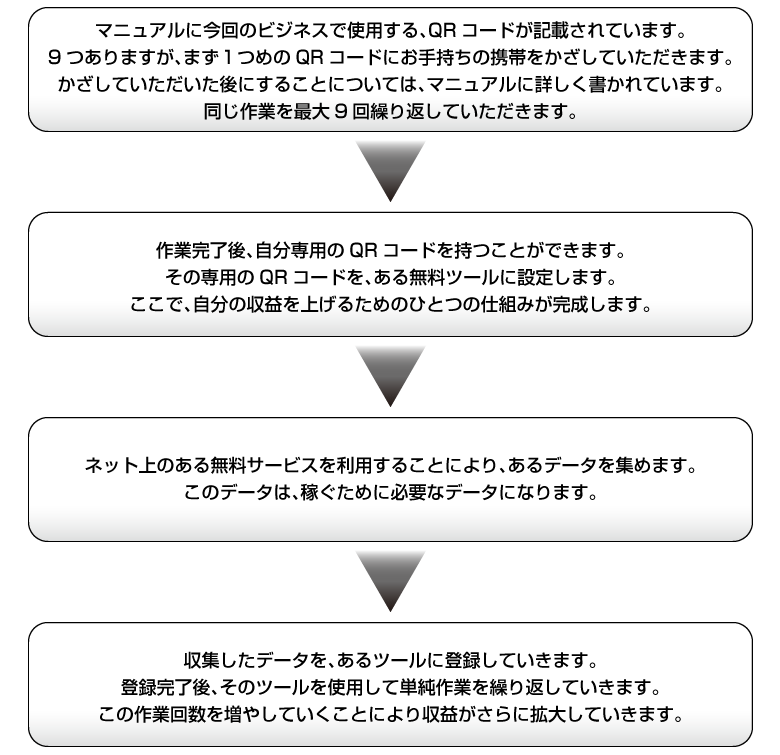 マニュアルに今回のビジネスで使用する、QR コードが記載されています。
9 つありますが、まず 1 つめの QR コードにお手持ちの携帯をかざしていただきます。
かざしていただいた後にすることについては、マニュアルに詳しく書かれています。
同じ作業を最大 9 回繰り返していただきます。

作業完了後、自分専用の QR コードを持つことができます。
その専用の QR コードを、ある無料ツールに設定します。
ここで、自分の収益を上げるためのひとつの仕組みが完成します。

ネット上のある無料サービスを利用することにより、あるデータを集めます。
このデータは、稼ぐために必要なデータになります。

収集したデータを、あるツールに登録していきます。
登録完了後、そのツールを使用して単純作業を繰り返していきます。
この作業回数を増やしていくことにより収益がさらに拡大していきます。